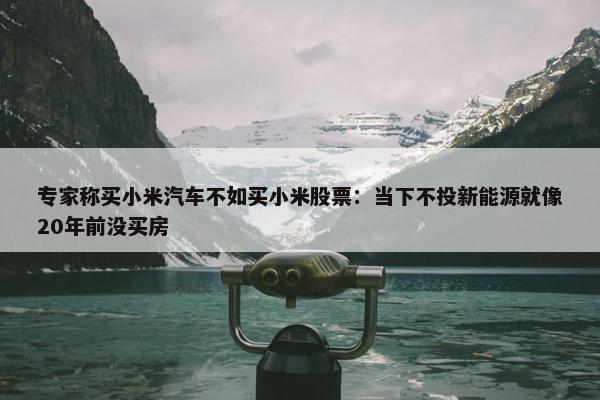 专家称买小米汽车不如买小米股票：当下不投新能源就像20年前没买房